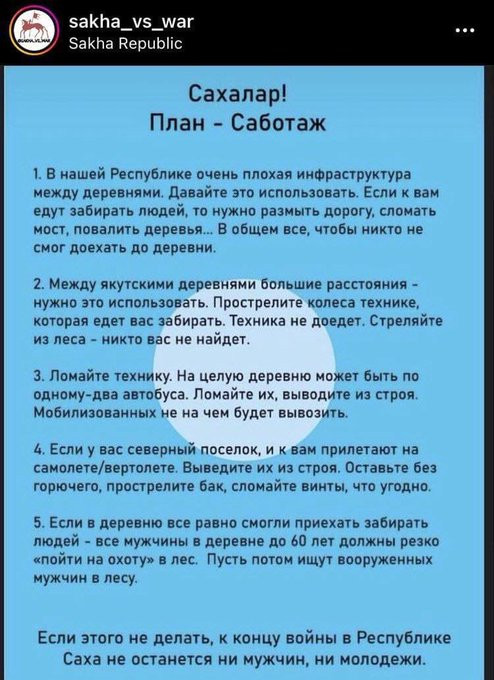 sakha_vs_war
Sakha Republic

Сахалар!
План - Саботаж

1. В нашей Республике очень плохая инфраструктура между деревнями. Давайте это использовать. Если к вам едут забирать людей, то нужно размыть дорогу, сломать мост, повалить деревья… В общем все, чтобы никто не смог доехать до деревни.

2. Между якутскими деревнями большие расстояния - нужно это использовать. Прострелите колеса технике, которая едет вас забирать. Техника не доедет. Стреляйте из леса - никто вас не найдет.

3. Ломайте технику. На целую деревню может быть по одному-два автобуса. Ломайте их, выводите из строя. Мобилизованных не на чем будет вывозить.

4. Если у вас северный поселок, и к вам прилетают на самолете/вертолете. Выведите их из строя. Оставьте без горючего, прострелите бак, сломайте винты, что угодно.

5. Если в деревню все равно смогли приехать забирать людей - все мужчины в деревне до 60 лет должны резко «пойти на охоту» в лес. Пусть потом ищут вооруженных мужчин в лесу.

Если этого не делать, к концу войны в Республике Саха не останется ни мужчин, ни молодежи.